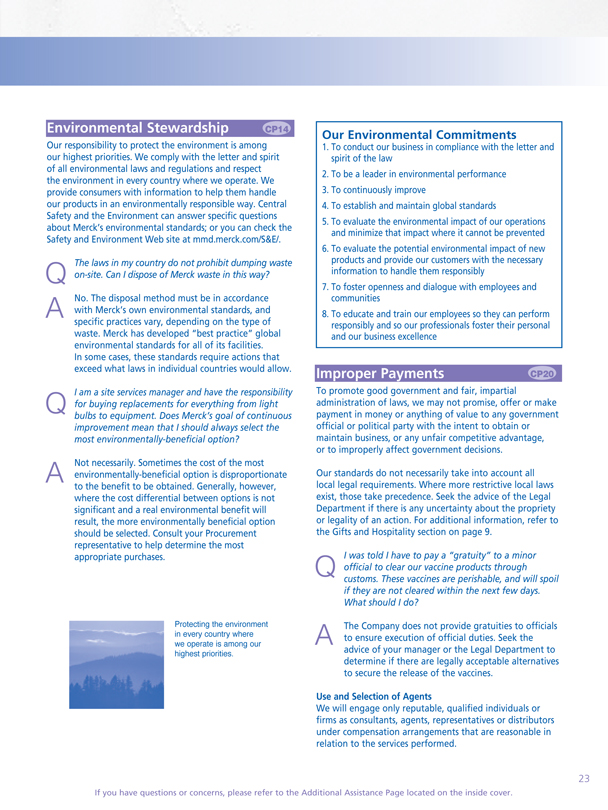 Environmental Stewardship CP14

Our responsibility to protect the environment is among our highest priorities. We comply with the letter and spirit of all environmental laws and regulations and respect the environment in every country where we operate. We provide consumers with information to help them handle our products in an environmentally responsible way. Central Safety and the Environment can answer specific questions about Merck's environmental standards; or you can check the Safety and Environment Web site at mmd.merck.com/S&E/.

Q The laws in my country do not prohibit dumping waste on-site. Can I dispose of Merck waste in this way?

A No. The disposal method must be in accordance with Merck's own environmental standards, and specific practices vary, depending on the type of waste. Merck has developed "best practice" global environmental standards for all of its facilities. In some cases, these standards require actions that exceed what laws in individual countries would allow.

Q I am a site services manager and have the responsibility for buying replacements for everything from light bulbs to equipment. Does Merck's goal of continuous improvement mean that I should always select the most environmentally-beneficial option?

A Not necessarily. Sometimes the cost of the most environmentally-beneficial option is disproportionate to the benefit to be obtained. Generally, however, where the cost differential between options is not significant and a real environmental benefit will result, the more environmentally beneficial option should be selected. Consult your Procurement representative to help determine the most appropriate purchases.

Protecting the environment in every country where we operate is among our highest priorities.

Our Environmental Commitments
1. To conduct our business in compliance with the letter and spirit of the law
2. To be a leader in environmental performance
3. To continuously improve
4. To establish and maintain global standards
5. To evaluate the environmental impact of our operations and minimize that impact where it cannot be prevented
6. To evaluate the potential environmental impact of new products and provide our customers with the necessary information to handle them responsibly
7. To foster openness and dialogue with employees and communities
8. To educate and train our employees so they can perform responsibly and so our professionals foster their personal and our business excellence

Improper Payments CP20

To promote good government and fair, impartial administration of laws, we may not promise, offer or make payment in money or anything of value to any government official or political party with the intent to obtain or maintain business, or any unfair competitive advantage, or to improperly affect government decisions.

Our standards do not necessarily take into account all local legal requirements. Where more restrictive local laws exist, those take precedence. Seek the advice of the Legal Department if there is any uncertainty about the propriety or legality of an action. For additional information, refer to the Gifts and Hospitality section on page 9.

Q I was told I have to pay a "gratuity" to a minor official to clear our vaccine products through customs. These vaccines are perishable, and will spoil if they are not cleared within the next few days. What should I do?

A The Company does not provide gratuities to officials to ensure execution of official duties. Seek the advice of your manager or the Legal Department to determine if there are legally acceptable alternatives to secure the release of the vaccines.

Use and Selection of Agents
We will engage only reputable, qualified individuals or firms as consultants, agents, representatives or distributors under compensation arrangements that are reasonable in relation to the services performed.

23

If you have questions or concerns, please refer to the Additional Assistance Page located on the inside cover.